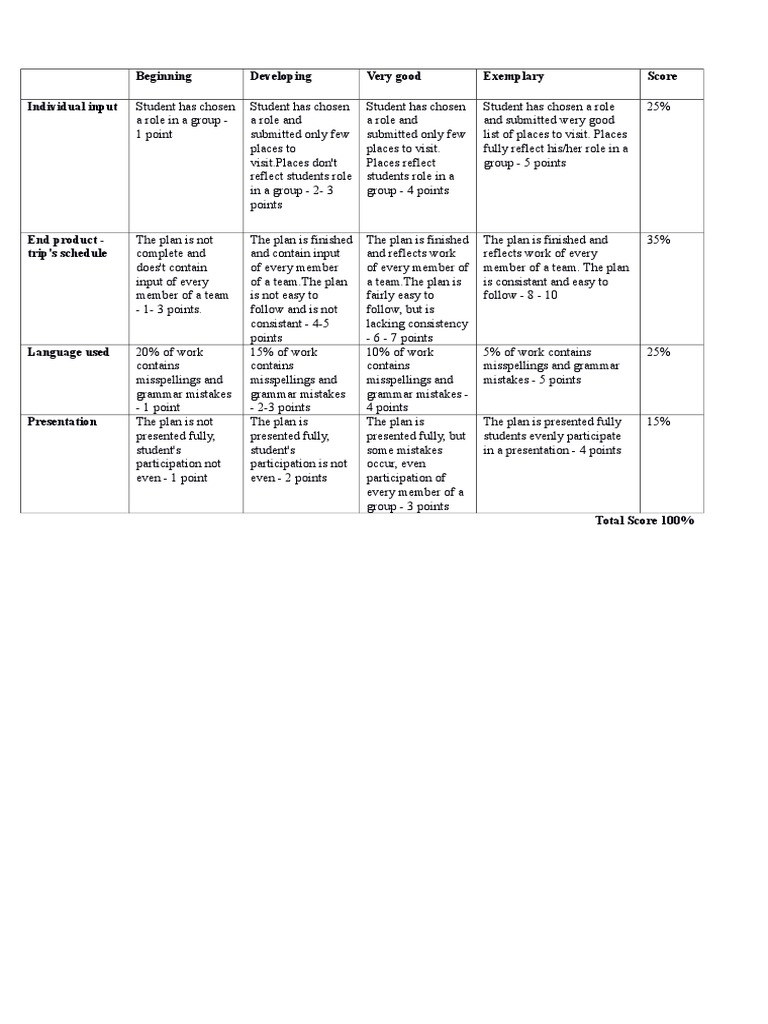 |  | Beginning | Developing | Very good | Exemplary | Score |
|---|---|---|---|---|---|
| Individual input | Student has chosen a role in a group - 1 point | Student has chosen a role and submitted only few places to visit.Places don't reflect students role in a group - 2- 3 points | Student has chosen a role and submitted only few places to visit. Places reflect students role in a group - 4 points | Student has chosen a role and submitted wery good list of places to visit. Places fully reflect his/her role in a group - 5 points | 25% |
| End product - trip's schedule | The plan is not complete and does't contain input of every member of a team - 1- 3 points. | The plan is finished and contain input of every member of a team.The plan is not easy to follow and is not consistant - 4-5 points | The plan is finished and reflects work of every member of a team.The plan is fairly easy to follow, but is lacking consistency - 6 - 7 points | The plan is finished and reflects work of every member of a team. The plan is consistant and easy to follow - 8 - 10 | 35% |
| Language used | 20% of work contains misspellings and grammar mistakes - 1 point | 15% of work contains misspellings and grammar mistakes - 2-3 points | 10% of work contains misspellings and grammar mistakes - 4 points | 5% of work contains misspellings and grammar mistakes - 5 points | 25% |
| Presentation | The plan is not presented fully, student's participation not even - 1 point | The plan is presented fully, student's participation is not even - 2 points | The plan is presented fully, but some mistakes occur, even participation of every member of a group - 3 points | The plan is presented fully students evenly participate in a presentation - 4 points | 15% |

Total Score 100%